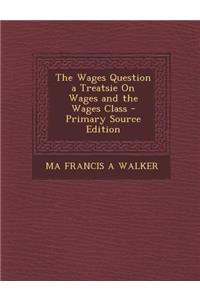 The Wages Question a Treatsie On Wages and the Wages Class - Primary Source Edition

MA FRANCIS A WALKER